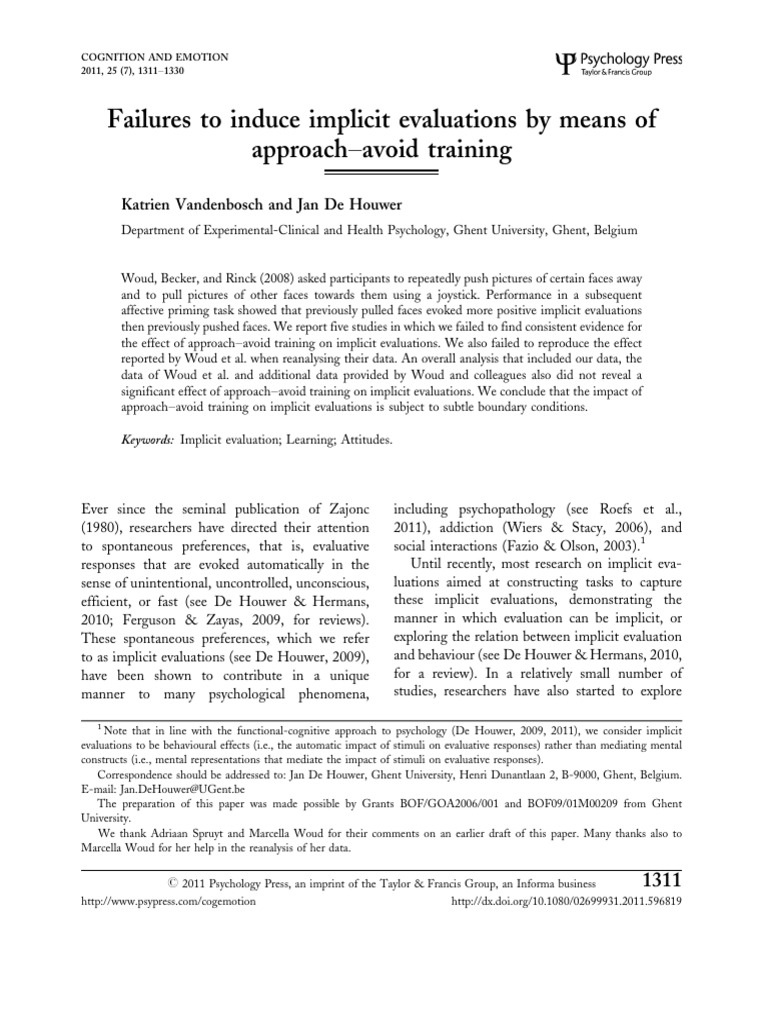 COGNITION AND EMOTION
2011, 25 (7), 1311–1330

Psychology Press
Taylor & Francis Group

Failures to induce implicit evaluations by means of approach–avoid training

Katrien Vandenbosch and Jan De Houwer

Department of Experimental-Clinical and Health Psychology, Ghent University, Ghent, Belgium

Woud, Becker, and Rinck (2008) asked participants to repeatedly push pictures of certain faces away and to pull pictures of other faces towards them using a joystick. Performance in a subsequent affective priming task showed that previously pulled faces evoked more positive implicit evaluations then previously pushed faces. We report five studies in which we failed to find consistent evidence for the effect of approach–avoid training on implicit evaluations. We also failed to reproduce the effect reported by Woud et al. when reanalysing their data. An overall analysis that included our data, the data of Woud et al. and additional data provided by Woud and colleagues also did not reveal a significant effect of approach–avoid training on implicit evaluations. We conclude that the impact of approach–avoid training on implicit evaluations is subject to subtle boundary conditions.

Keywords: Implicit evaluation; Learning; Attitudes.

Ever since the seminal publication of Zajonc (1980), researchers have directed their attention to spontaneous preferences, that is, evaluative responses that are evoked automatically in the sense of unintentional, uncontrolled, unconscious, efficient, or fast (see De Houwer & Hermans, 2010; Ferguson & Zayas, 2009, for reviews). These spontaneous preferences, which we refer to as implicit evaluations (see De Houwer, 2009), have been shown to contribute in a unique manner to many psychological phenomena, including psychopathology (see Roefs et al., 2011), addiction (Wiers & Stacy, 2006), and social interactions (Fazio & Olson, 2003).$^1$

Until recently, most research on implicit evaluations aimed at constructing tasks to capture these implicit evaluations, demonstrating the manner in which evaluation can be implicit, or exploring the relation between implicit evaluation and behaviour (see De Houwer & Hermans, 2010, for a review). In a relatively small number of studies, researchers have also started to explore

$^1$ Note that in line with the functional-cognitive approach to psychology (De Houwer, 2009, 2011), we consider implicit evaluations to be behavioural effects (i.e., the automatic impact of stimuli on evaluative responses) rather than mediating mental constructs (i.e., mental representations that mediate the impact of stimuli on evaluative responses).

Correspondence should be addressed to: Jan De Houwer, Ghent University, Henri Dunantlaan 2, B-9000, Ghent, Belgium. E-mail: Jan.DeHouwer@UGent.be

The preparation of this paper was made possible by Grants BOF/GOA2006/001 and BOF09/01M00209 from Ghent University.

We thank Adriaan Spruyt and Marcella Woud for their comments on an earlier draft of this paper. Many thanks also to Marcella Woud for her help in the reanalysis of her data.

© 2011 Psychology Press, an imprint of the Taylor & Francis Group, an Informa business 1311
http://www.psypress.com/cogemotion http://dx.doi.org/10.1080/02699931.2011.596819